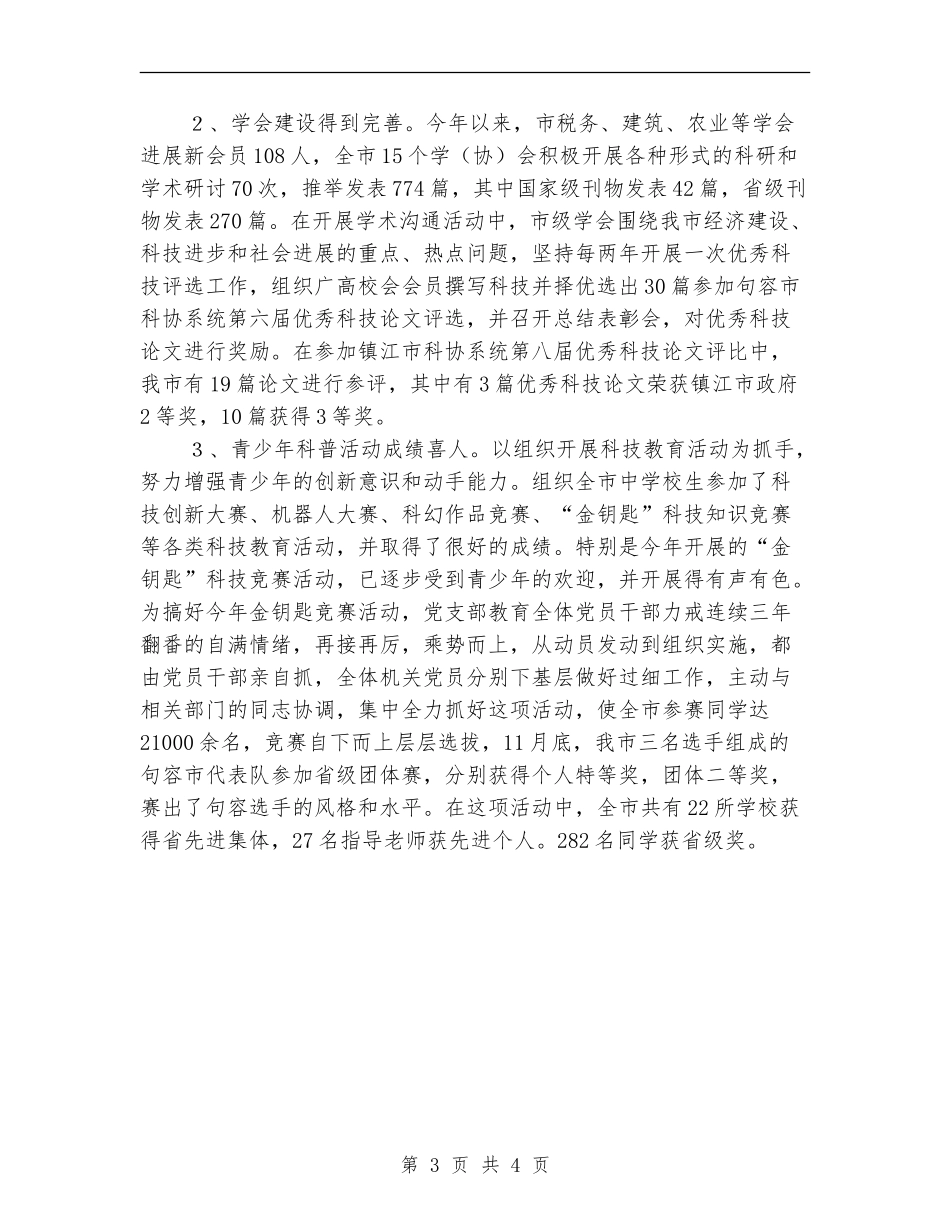 2、学会建设得到完善。今年以来，市税务、建筑、农业等学会进展新会员108人，全市15个学（协）会积极开展各种形式的科研和学术研讨70次，推举发表774篇，其中国家级刊物发表42篇，省级刊物发表270篇。在开展学术沟通活动中，市级学会围绕我市经济建设、科技进步和社会进展的重点、热点问题，坚持每两年开展一次优秀科技评选工作，组织广高校会会员撰写科技并择优选出30篇参加句容市科协系统第六届优秀科技论文评选，并召开总结表彰会，对优秀科技论文进行奖励。在参加镇江市科协系统第八届优秀科技论文评比中，我市有19篇论文进行参评，其中有3篇优秀科技论文荣获镇江市政府2等奖，10篇获得3等奖。

3、青少年科普活动成绩喜人。以组织开展科技教育活动为抓手，努力增强青少年的创新意识和动手能力。组织全市中学校生参加了科技创新大赛、机器人大赛、科幻作品竞赛、“金钥匙”科技知识竞赛等各类科技教育活动，并取得了很好的成绩。特别是今年开展的“金钥匙”科技竞赛活动，已逐步受到青少年的欢迎，并开展得有声有色。为搞好今年金钥匙竞赛活动，党支部教育全体党员干部力戒连续三年翻番的自满情绪，再接再厉，乘势而上，从动员发动到组织实施，都由党员干部亲自抓，全体机关党员分别下基层做好过细工作，主动与相关部门的同志协调，集中全力抓好这项活动，使全市参赛同学达21000余名，竞赛自下而上层层选拔，11月底，我市三名选手组成的句容市代表队参加省级团体赛，分别获得个人特等奖，团体二等奖，赛出了句容选手的风格和水平。在这项活动中，全市共有22所学校获得省先进集体，27名指导老师获先进个人。282名同学获省级奖。

第 3 页 共 4 页